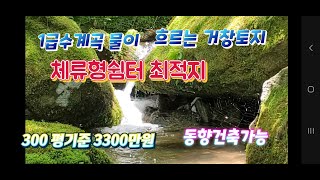 1급수계곡 물이 흐르는 거창토지

체류형쉼터 최적지

300 평기준 3300만원

동향건축가능